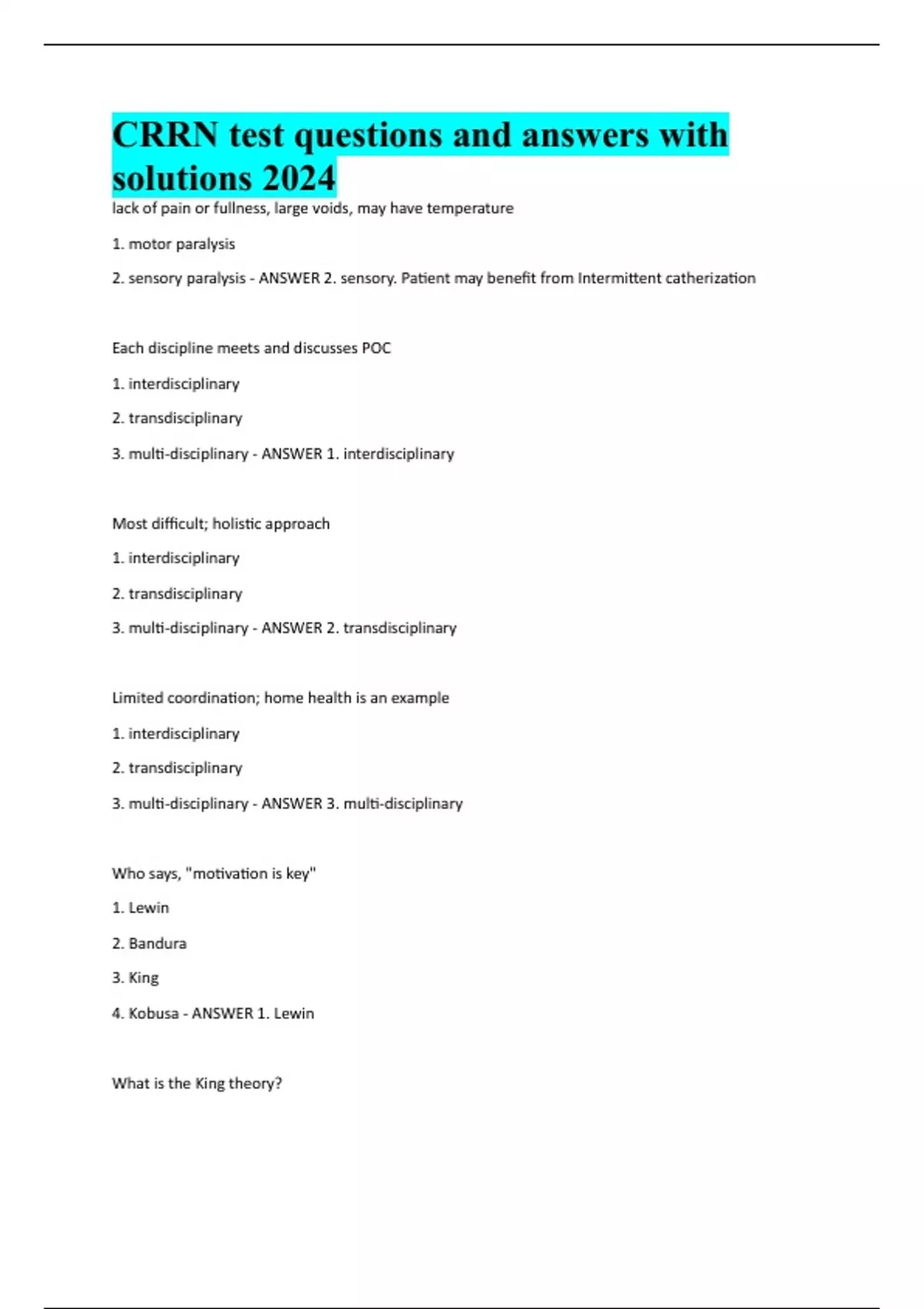 CRRN test questions and answers with solutions 2024

lack of pain or fullness, large voids, may have temperature

1. motor paralysis

2. sensory paralysis - ANSWER 2. sensory. Patient may benefit from Intermittent catherization

Each discipline meets and discusses POC

1. interdisciplinary

2. transdisciplinary

3. multi-disciplinary - ANSWER 1. interdisciplinary

Most difficult; holistic approach

1. interdisciplinary

2. transdisciplinary

3. multi-disciplinary - ANSWER 2. transdisciplinary

Limited coordination; home health is an example

1. interdisciplinary

2. transdisciplinary

3. multi-disciplinary - ANSWER 3. multi-disciplinary

Who says, "motivation is key"

1. Lewin

2. Bandura

3. King

4. Kobusa - ANSWER 1. Lewin

What is the King theory?